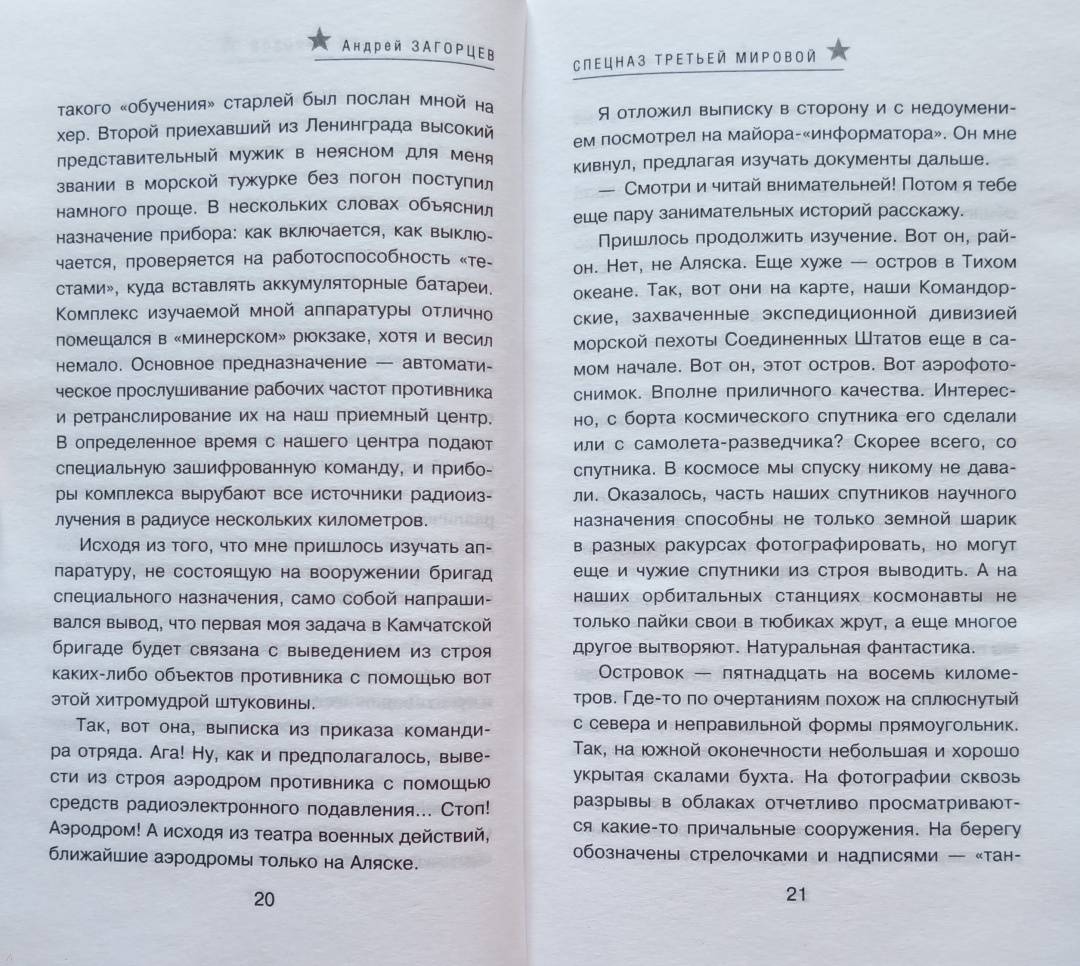 Андрей ЗАГОРЦЕВ

такого «обучения» старлей был послан мной на хер. Второй приехавший из Ленинграда высокий представительный мужик в неясном для меня звании в морской тужурке без погон поступил намного проще. В нескольких словах объяснил назначение прибора: как включается, как выключается, проверяется на работоспособность «тестами», куда вставлять аккумуляторные батареи. Комплекс изучаемой мной аппаратуры отлично помещался в «минерском» рюкзаке, хотя и весил немало. Основное предназначение — автоматическое прослушивание рабочих частот противника и ретранслирование их на наш приемный центр. В определенное время с нашего центра подают специальную зашифрованную команду, и приборы комплекса вырубают все источники радиоизлучения в радиусе нескольких километров.

Исходя из того, что мне пришлось изучать аппаратуру, не состоящую на вооружении бригад специального назначения, само собой напрашивался вывод, что первая моя задача в Камчатской бригаде будет связана с выведением из строя каких-либо объектов противника с помощью вот этой хитромудрой штуковины.

Так, вот она, выписка из приказа командира отряда. Ага! Ну, как и предполагалось, вывести из строя аэродром противника с помощью средств радиоэлектронного подавления... Стоп! Аэродром! А исходя из театра военных действий, ближайшие аэродромы только на Аляске.

20

СПЕЦНАЗ ТРЕТЬЕЙ МИРОВОЙ

Я отложил выписку в сторону и с недоумением посмотрел на майора-«информатора». Он мне кивнул, предлагая изучать документы дальше.

— Смотри и читай внимательней! Потом я тебе еще пару занимательных историй расскажу.

Пришлось продолжить изучение. Вот он, район. Нет, не Аляска. Еще хуже — остров в Тихом океане. Так, вот они на карте, наши Командорские, захваченные экспедиционной дивизией морской пехоты Соединенных Штатов еще в самом начале. Вот он, этот остров. Вот аэрофотоснимок. Вполне приличного качества. Интересно, с борта космического спутника его сделали или с самолета-разведчика? Скорее всего, со спутника. В космосе мы спуску никому не давали. Оказалось, часть наших спутников научного назначения способны не только земной шарик в разных ракурсах фотографировать, но могут еще и чужие спутники из строя выводить. А на наших орбитальных станциях космонавты не только пайки свои в тюбиках жрут, а еще многое другое вытворяют. Натуральная фантастика.

Островок — пятнадцать на восемь километров. Где-то по очертаниям похож на сплюснутый с севера и неправильной формы прямоугольник. Так, на южной оконечности небольшая и хорошо укрытая скалами бухта. На фотографии сквозь разрывы в облаках отчетливо просматриваются какие-то причальные сооружения. На берегу обозначены стрелочками и надписями — «тан-

21